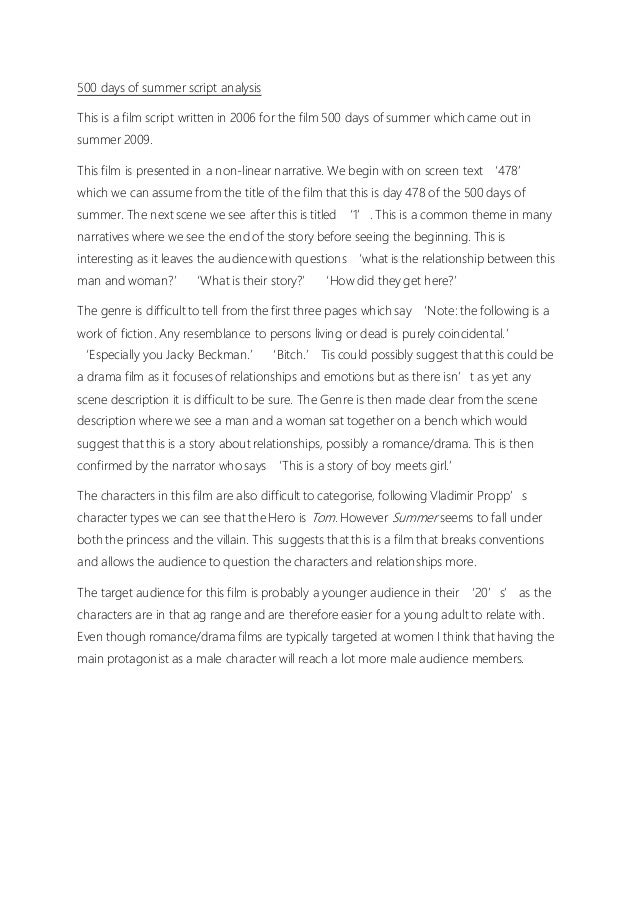 500 days of summer script analysis

This is a film script written in 2006 for the film 500 days of summer which came out in summer 2009.

This film is presented in a non-linear narrative. We begin with on screen text '478' which we can assume from the title of the film that this is day 478 of the 500 days of summer. The next scene we see after this is titled '1'. This is a common theme in many narratives where we see the end of the story before seeing the beginning. This is interesting as it leaves the audience with questions 'what is the relationship between this man and woman?' 'What is their story?' 'How did they get here?'

The genre is difficult to tell from the first three pages which say 'Note: the following is a work of fiction. Any resemblance to persons living or dead is purely coincidental.' 'Especially you Jacky Beckman.' 'Bitch.' Tis could possibly suggest that this could be a drama film as it focuses of relationships and emotions but as there isn't as yet any scene description it is difficult to be sure. The Genre is then made clear from the scene description where we see a man and a woman sat together on a bench which would suggest that this is a story about relationships, possibly a romance/drama. This is then confirmed by the narrator who says 'This is a story of boy meets girl.'

The characters in this film are also difficult to categorise, following Vladimir Propp's character types we can see that the Hero is Tom. However Summer seems to fall under both the princess and the villain. This suggests that this is a film that breaks conventions and allows the audience to question the characters and relationships more.

The target audience for this film is probably a younger audience in their '20's' as the characters are in that ag range and are therefore easier for a young adult to relate with. Even though romance/drama films are typically targeted at women I think that having the main protagonist as a male character will reach a lot more male audience members.